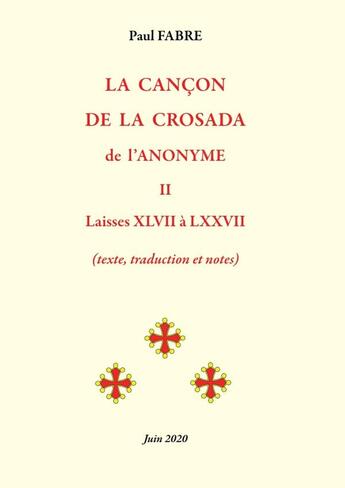 Paul FABRE

LA CANÇON
DE LA CROSADA
de l'ANONYME
II
Laisses XLVII à LXXVII

(texte, traduction et notes)

Juin 2020